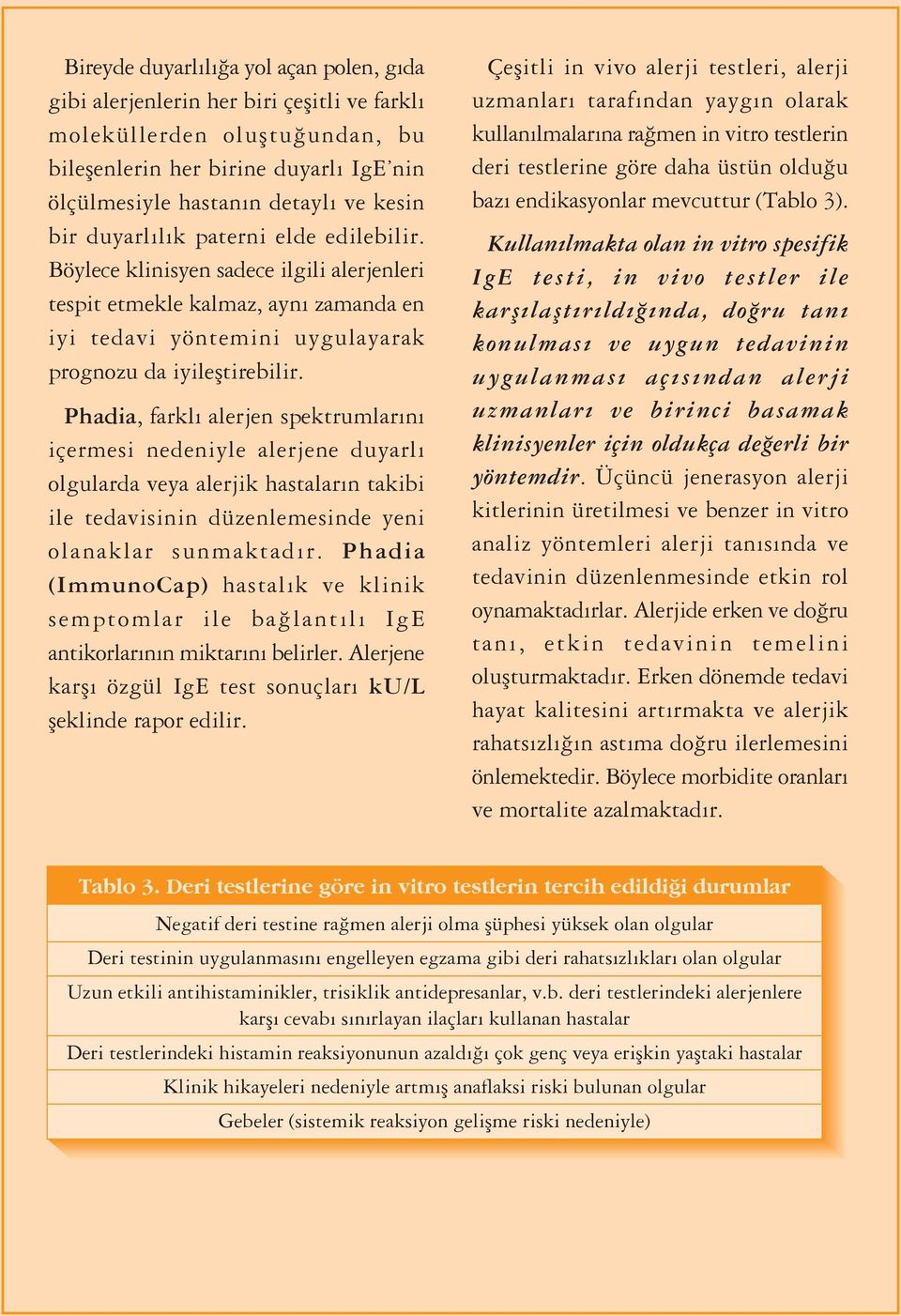 Bireyde duyarlılığa yol açan polen, gıda gibi alerjenlerin her biri çeşitli ve farklı moleküllerden oluştuğundan, bu bileşenlerin her birine duyarlı IgE'nin ölçülmesiyle hastanın detaylı ve kesin bir duyarlılık paterni elde edilebilir. Böylece klinisyen sadece ilgili alerjenleri tespit etmekle kalmaz, aynı zamanda en iyi tedavi yöntemini uygulayarak prognozu da iyileştirebilir.

Phadia, farklı alerjen spektrumlarını içermesi nedeniyle alerjene duyarlı olgularda veya alerjik hastaların takibi ile tedavisinin düzenlemesinde yeni olanaklar sunmaktadır. Phadia (ImmunoCap) hastalık ve klinik semptomlar ile bağlantılı IgE antikorlarının miktarını belirler. Alerjene karşı özgül IgE test sonuçları kU/L şeklinde rapor edilir.

Çeşitli in vivo alerji testleri, alerji uzmanları tarafından yaygın olarak kullanılmalarına rağmen in vitro testlerin deri testlerine göre daha üstün olduğu bazı endikasyonlar mevcuttur (Tablo 3).

Kullanılmakta olan in vitro spesifik IgE testi, in vivo testler ile karşılaştırıldığında, doğru tanı konulması ve uygun tedavinin uygulanması açısından alerji uzmanları ve birinci basamak klinisyenler için oldukça değerli bir yöntemdir. Üçüncü jenerasyon alerji kitlerinin üretilmesi ve benzer in vitro analiz yöntemleri alerji tanısında ve tedavinin düzenlenmesinde etkin rol oynamaktadırlar. Alerjide erken ve doğru tanı, etkin tedavinin temelini oluşturmaktadır. Erken dönemde tedavi hayat kalitesini artırmakta ve alerjik rahatsızlığın astıma doğru ilerlemesini önlemektedir. Böylece morbidite oranları ve mortalite azalmaktadır.

| Tablo 3. Deri testlerine göre in vitro testlerin tercih edildiği durumlar |
|---|
| Negatif deri testine rağmen alerji olma şüphesi yüksek olan olgular |
| Deri testinin uygulanmasını engelleyen egzama gibi deri rahatsızlıkları olan olgular |
| Uzun etkili antihistaminikler, trisiklik antidepresanlar, v.b. deri testlerindeki alerjenlere karşı cevabı sınırlayan ilaçları kullanan hastalar |
| Deri testlerindeki histamin reaksiyonunun azaldığı çok genç veya erişkin yaştaki hastalar |
| Klinik hikayeleri nedeniyle artmış anaflaksi riski bulunan olgular |
| Gebeler (sistemik reaksiyon gelişme riski nedeniyle) |